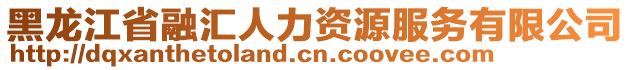 黑龙江省融汇人力资源服务有限公司
http://dqxanthetoland.cn.coovee.com